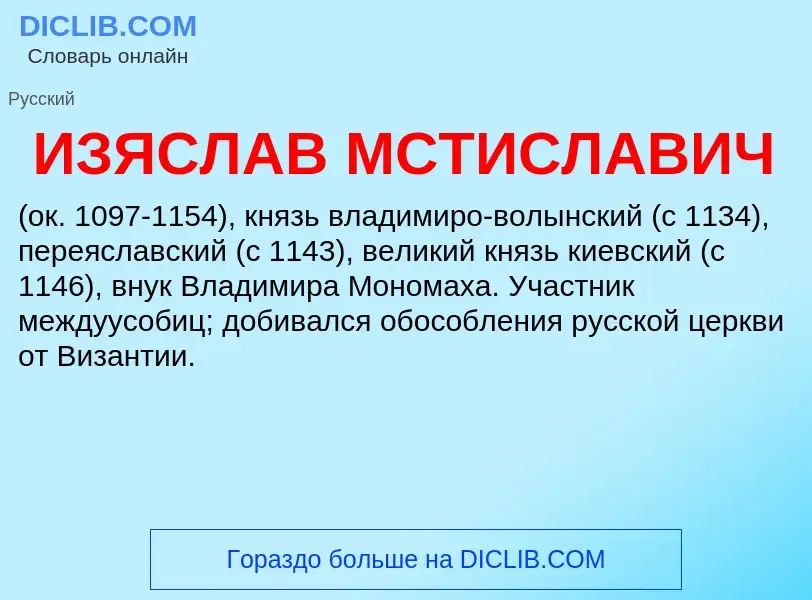 DICLIB.COM
Словарь онлайн

Русский

ИЗЯСЛАВ МСТИСЛАВИЧ

(ок. 1097-1154), князь владимиро-волынский (с 1134), переяславский (с 1143), великий князь киевский (с 1146), внук Владимира Мономаха. Участник междуусобиц; добивался обособления русской церкви от Византии.

Гораздо больше на DICLIB.COM